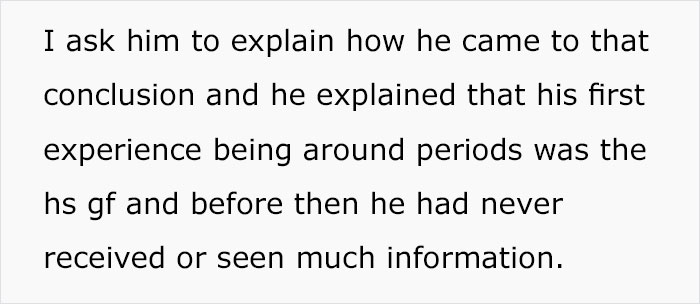 I ask him to explain how he came to that conclusion and he explained that his first experience being around periods was the hs gf and before then he had never received or seen much information.